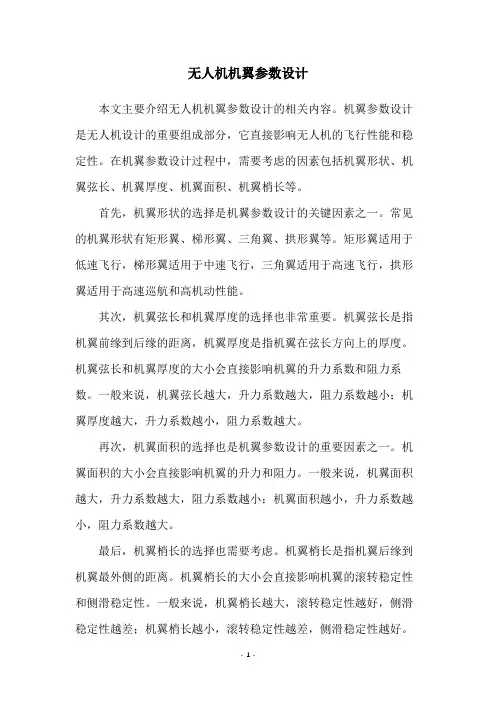 无人机机翼参数设计

本文主要介绍无人机机翼参数设计的相关内容。机翼参数设计是无人机设计的重要组成部分，它直接影响无人机的飞行性能和稳定性。在机翼参数设计过程中，需要考虑的因素包括机翼形状、机翼弦长、机翼厚度、机翼面积、机翼梢长等。

首先，机翼形状的选择是机翼参数设计的关键因素之一。常见的机翼形状有矩形翼、梯形翼、三角翼、拱形翼等。矩形翼适用于低速飞行，梯形翼适用于中速飞行，三角翼适用于高速飞行，拱形翼适用于高速巡航和高机动性能。

其次，机翼弦长和机翼厚度的选择也非常重要。机翼弦长是指机翼前缘到后缘的距离，机翼厚度是指机翼在弦长方向上的厚度。机翼弦长和机翼厚度的大小会直接影响机翼的升力系数和阻力系数。一般来说，机翼弦长越大，升力系数越大，阻力系数越小；机翼厚度越大，升力系数越小，阻力系数越大。

再次，机翼面积的选择也是机翼参数设计的重要因素之一。机翼面积的大小会直接影响机翼的升力和阻力。一般来说，机翼面积越大，升力系数越大，阻力系数越小；机翼面积越小，升力系数越小，阻力系数越大。

最后，机翼梢长的选择也需要考虑。机翼梢长是指机翼后缘到机翼最外侧的距离。机翼梢长的大小会直接影响机翼的滚转稳定性和侧滑稳定性。一般来说，机翼梢长越大，滚转稳定性越好，侧滑稳定性越差；机翼梢长越小，滚转稳定性越差，侧滑稳定性越好。

- 1 -